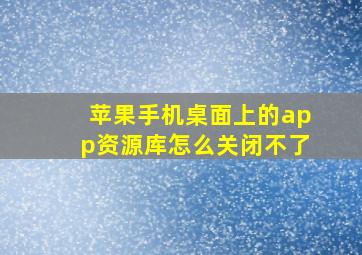 苹果手机桌面上的app资源库怎么关闭不了